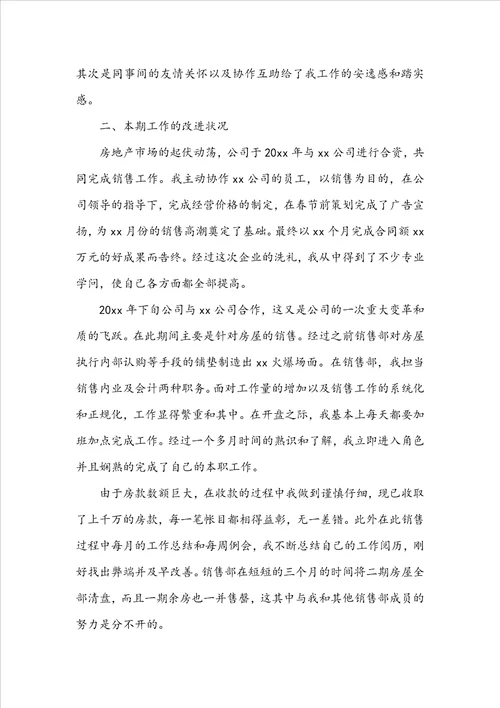 其次是同事间的友情关怀以及协作互助给了我工作的安逸感和踏实感。

二、本期工作的改进状况

房地产市场的起伏动荡，公司于20xx年与xx公司进行合资，共同完成销售工作。我主动协作xx公司的员工，以销售为目的，在公司领导的指导下，完成经营价格的制定，在春节前策划完成了广告宣扬，为xx月份的销售高潮奠定了基础。最终以xx个月完成合同额xx万元的好成果而告终。经过这次企业的洗礼，我从中得到了不少专业学问，使自己各方面都全部提高。

20xx年下旬公司与xx公司合作，这又是公司的一次重大变革和质的飞跃。在此期间主要是针对房屋的销售。经过之前销售部对房屋执行内部认购等手段的铺垫制造出xx火爆场面。在销售部，我担当销售内业及会计两种职务。面对工作量的增加以及销售工作的系统化和正规化，工作显得繁重和其中。在开盘之际，我基本上每天都要加班加点完成工作。经过一个多月时间的熟识和了解，我立即进入角色并且娴熟的完成了自己的本职工作。

由于房款数额巨大，在收款的过程中我做到谨慎仔细，现已收取了上千万的房款，每一笔帐目都相得益彰，无一差错。此外在此销售过程中每月的工作总结和每周例会，我不断总结自己的工作阅历，刚好找出弊端并及早改善。销售部在短短的三个月的时间将二期房屋全部清盘，而且一期余房也一并售罄，这其中与我和其他销售部成员的努力是分不开的。